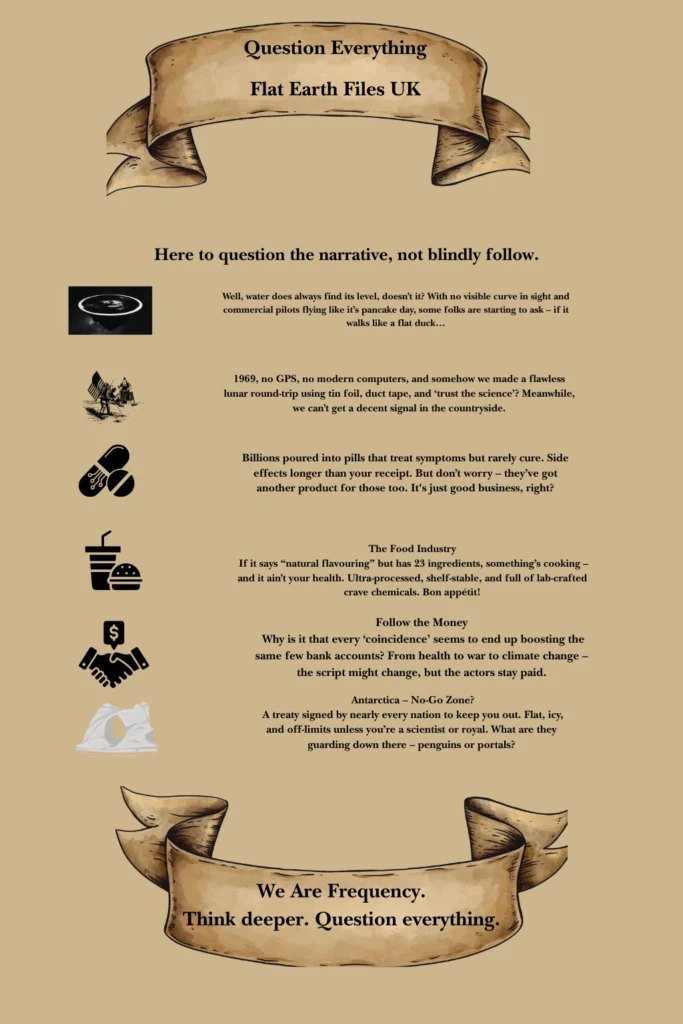 Question Everything

Flat Earth Files UK

Here to question the narrative, not blindly follow.

Well, water does always find its level, doesn't it? With no visible curve in sight and commercial pilots flying like it's pancake day, some folks are starting to ask – if it walks like a flat duck…

1969, no GPS, no modern computers, and somehow we made a flawless lunar round-trip using tin foil, duct tape, and 'trust the science'? Meanwhile, we can't get a decent signal in the countryside.

Billions poured into pills that treat symptoms but rarely cure. Side effects longer than your receipt. But don't worry – they've got another product for those too. It's just good business, right?

The Food Industry
If it says "natural flavouring" but has 23 ingredients, something's cooking – and it ain't your health. Ultra-processed, shelf-stable, and full of lab-crafted crave chemicals. Bon appétit!

Follow the Money
Why is it that every 'coincidence' seems to end up boosting the same few bank accounts? From health to war to climate change – the script might change, but the actors stay paid.

Antarctica – No-Go Zone?
A treaty signed by nearly every nation to keep you out. Flat, icy, and off-limits unless you're a scientist or royal. What are they guarding down there – penguins or portals?

We Are Frequency.
Think deeper. Question everything.